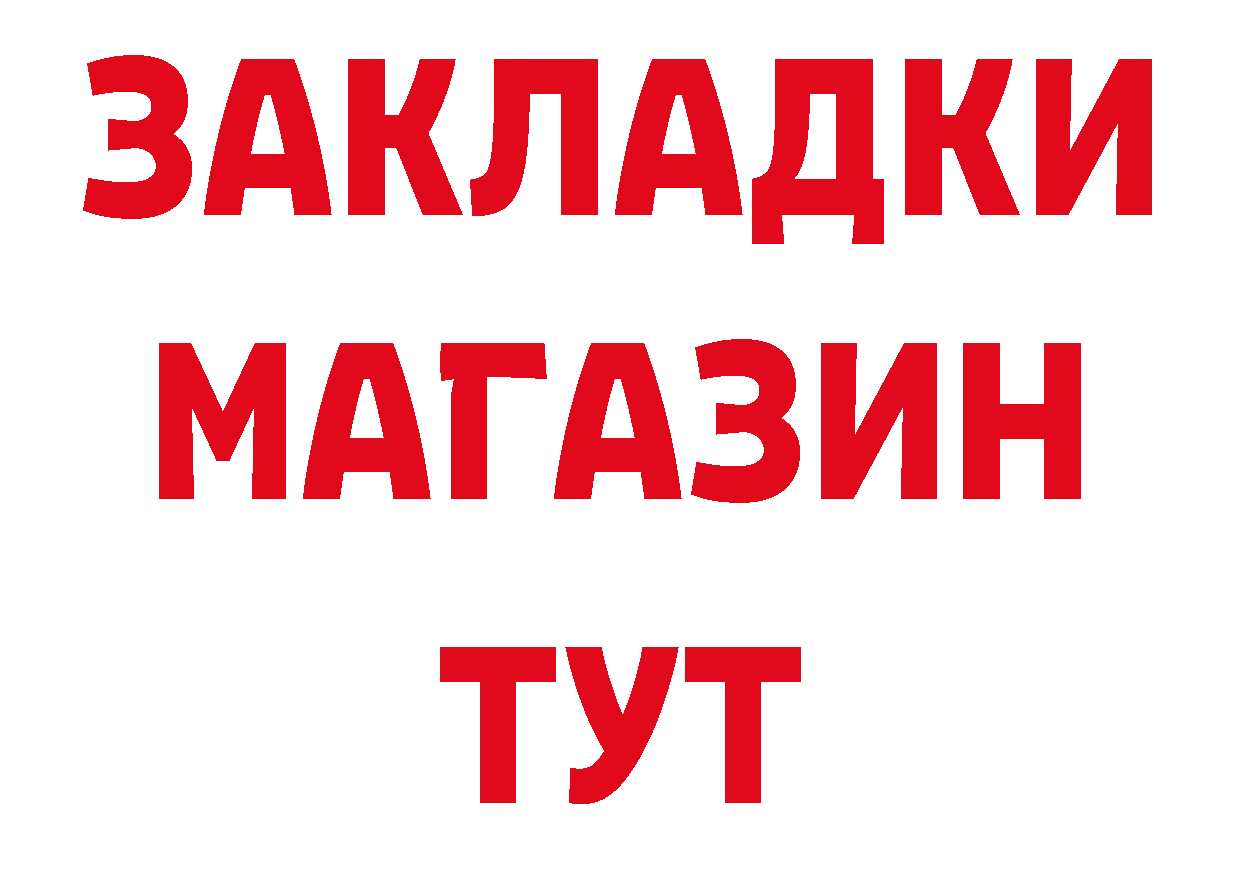 ЗАКЛАДКИ
МАГАЗИН
ТУТ